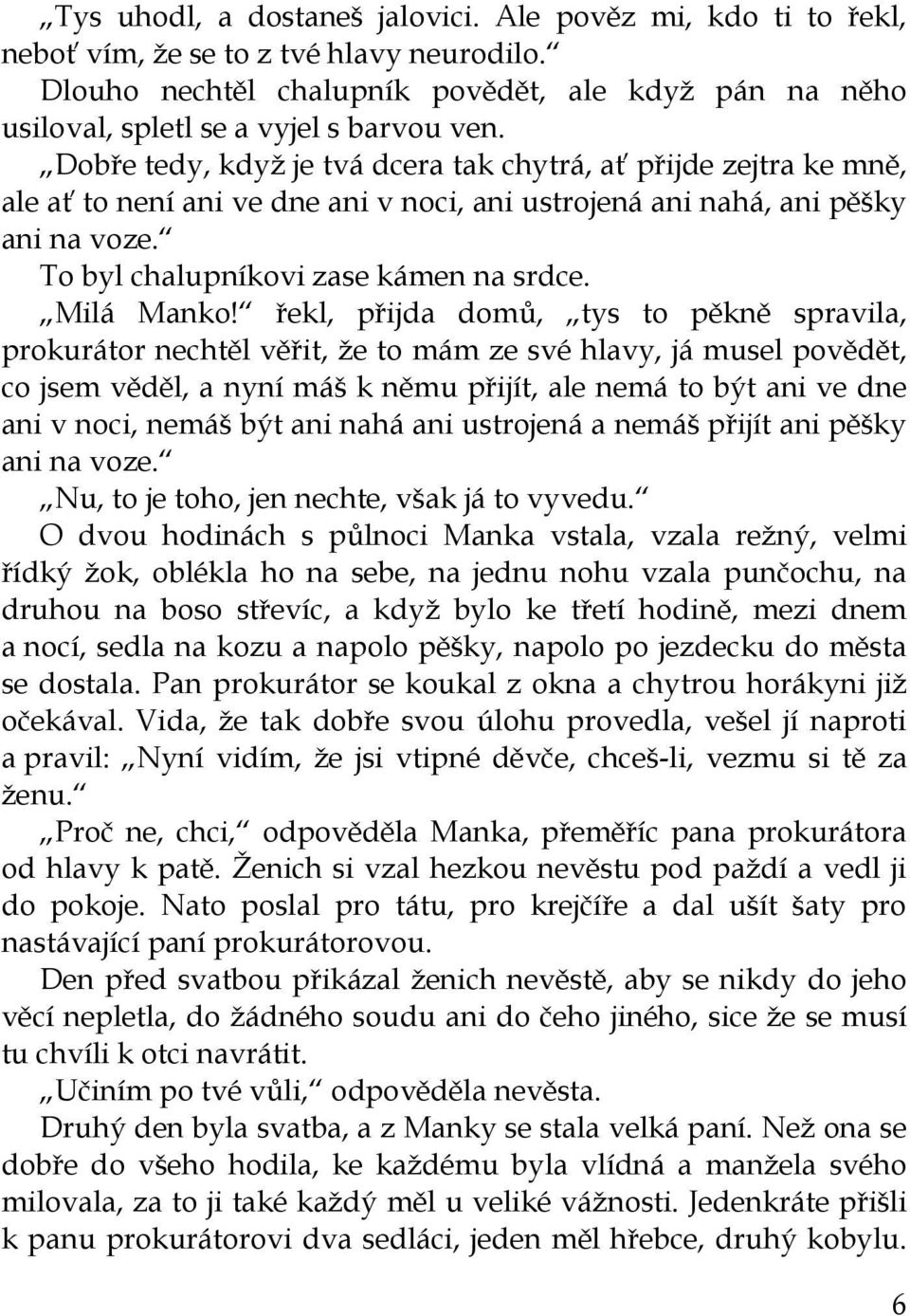 „Tys uhodl, a dostaneš jalovici. Ale pověz mi, kdo ti to řekl, neboť vím, že se to z tvé hlavy neurodilo.“

Dlouho nechtěl chalupník povědět, ale když pán na něho usiloval, spletl se a vyjel s barvou ven.

„Dobře tedy, když je tvá dcera tak chytrá, ať přijde zejtra ke mně, ale ať to není ani ve dne ani v noci, ani ustrojená ani nahá, ani pěšky ani na voze.“

To byl chalupníkovi zase kámen na srdce.

„Milá Manko!“ řekl, přijda domů, „tys to pěkně spravila, prokurátor nechtěl věřit, že to mám ze své hlavy, já musel povědět, co jsem věděl, a nyní máš k němu přijít, ale nemá to být ani ve dne ani v noci, nemáš být ani nahá ani ustrojená a nemáš přijít ani pěšky ani na voze.“

„Nu, to je toho, jen nechte, však já to vyvedu.“

O dvou hodinách s půlnoci Manka vstala, vzala režný, velmi řídký žok, oblékla ho na sebe, na jednu nohu vzala punčochu, na druhou na boso střevíc, a když bylo ke třetí hodině, mezi dnem a nocí, sedla na kozu a napolo pěšky, napolo po jezdecku do města se dostala. Pan prokurátor se koukal z okna a chytrou horákyni již očekával. Vida, že tak dobře svou úlohu provedla, vešel jí naproti a pravil: „Nyní vidím, že jsi vtipné děvče, chceš-li, vezmu si tě za ženu.“

„Proč ne, chci,“ odpověděla Manka, přeměříc pana prokurátora od hlavy k patě. Ženich si vzal hezkou nevěstu pod paždí a vedl ji do pokoje. Nato poslal pro tátu, pro krejčíře a dal ušít šaty pro nastávající paní prokurátorovou.

Den před svatbou přikázal ženich nevěstě, aby se nikdy do jeho věcí nepletla, do žádného soudu ani do čeho jiného, sice že se musí tu chvíli k otci navrátit.

„Učiním po tvé vůli,“ odpověděla nevěsta.

Druhý den byla svatba, a z Manky se stala velká paní. Než ona se dobře do všeho hodila, ke každému byla vlídná a manžela svého milovala, za to ji také každý měl u veliké vážnosti. Jedenkráte přišli k panu prokurátorovi dva sedláci, jeden měl hřebce, druhý kobylu.

6